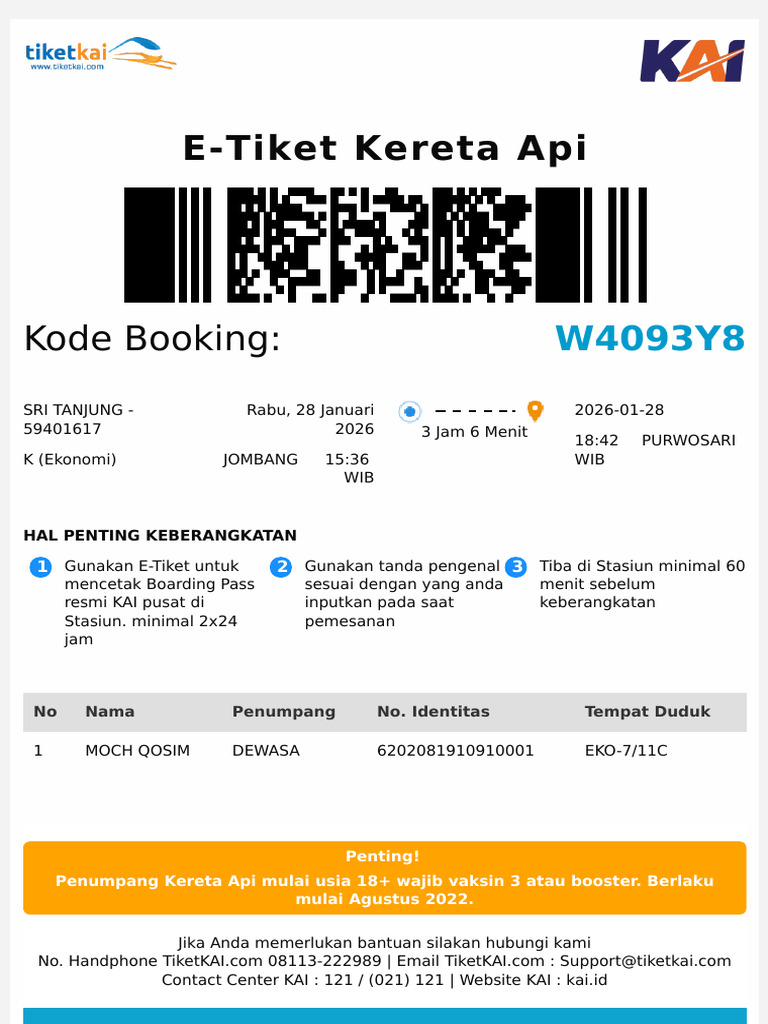 tiketkai
www.tiketkai.com

KAI

E-Tiket Kereta Api

Kode Booking: W4093Y8

SRI TANJUNG - 59401617
K (Ekonomi)

Rabu, 28 Januari 2026
JOMBANG 15:36 WIB

3 Jam 6 Menit

2026-01-28
18:42 WIB PURWOSARI

HAL PENTING KEBERANGKATAN

1 Gunakan E-Tiket untuk mencetak Boarding Pass resmi KAI pusat di Stasiun. minimal 2x24 jam

2 Gunakan tanda pengenal sesuai dengan yang anda inputkan pada saat pemesanan

3 Tiba di Stasiun minimal 60 menit sebelum keberangkatan

| No | Nama | Penumpang | No. Identitas | Tempat Duduk |
|---|---|---|---|---|
| 1 | MOCH QOSIM | DEWASA | 6202081910910001 | EKO-7/11C |

Penting!
Penumpang Kereta Api mulai usia 18+ wajib vaksin 3 atau booster. Berlaku mulai Agustus 2022.

Jika Anda memerlukan bantuan silakan hubungi kami
No. Handphone TiketKAI.com 08113-222989 | Email TiketKAI.com : Support@tiketkai.com
Contact Center KAI : 121 / (021) 121 | Website KAI : kai.id